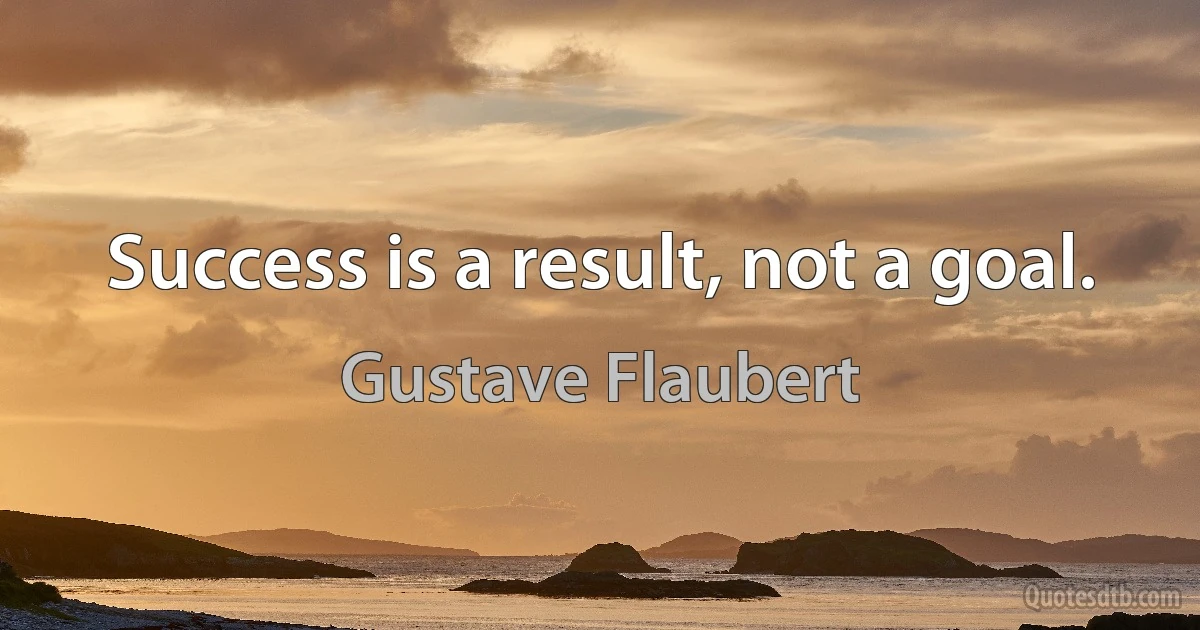 Success is a result, not a goal.

Gustave Flaubert

Quotesdtb.com